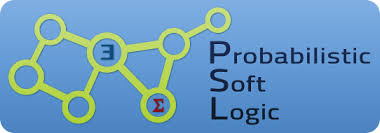 $\exists$

$\Sigma$

Probabilistic
Soft
Logic